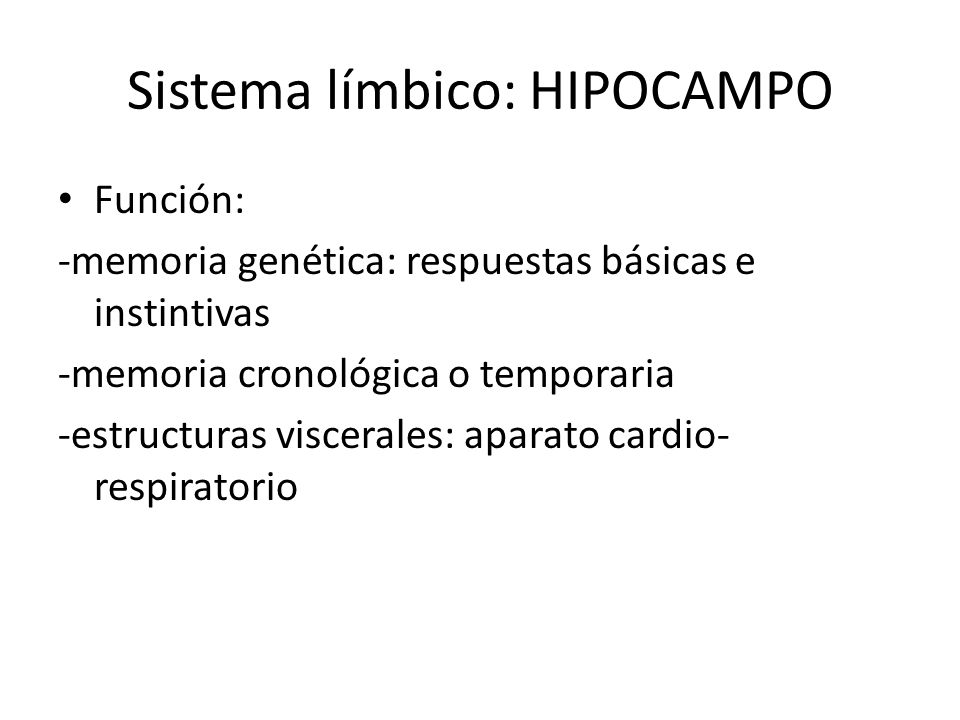 Sistema límbico: HIPOCAMPO

• Función:

-memoria genética: respuestas básicas e instintivas

-memoria cronológica o temporaria

-estructuras viscerales: aparato cardio-respiratorio